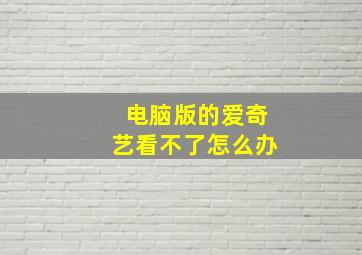 电脑版的爱奇艺看不了怎么办